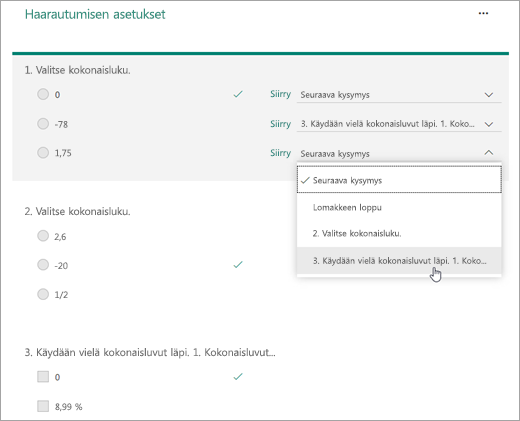 Haarautumisen asetukset

...

1. Valitse kokonaisluku.

0 ✓ Siirry Seuraava kysymys

-78 Siirry 3. Käydään vielä kokonaisluvut läpi. 1. Koko...

1,75 Siirry Seuraava kysymys

✓ Seuraava kysymys

Lomakkeen loppu

2. Valitse kokonaisluku.

3. Käydään vielä kokonaisluvut läpi. 1. Koko...

2. Valitse kokonaisluku.

2,6

-20 ✓

1/2

3. Käydään vielä kokonaisluvut läpi. 1. Kokonaisluvut...

0 ✓

8,99 %